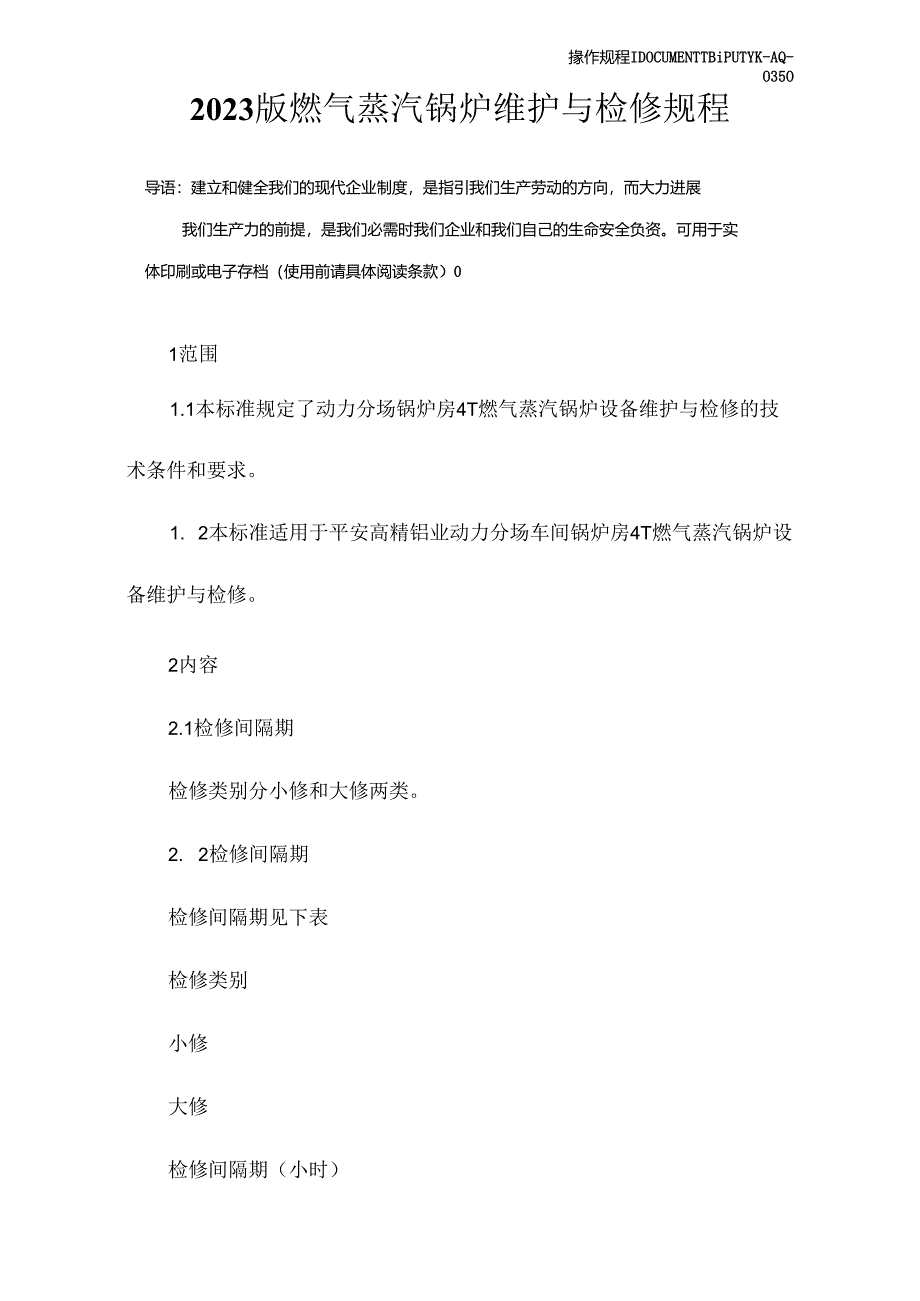 操作规程IDOCUMENTTBiPUTYK-AQ-0350

2023版燃气蒸汽锅炉维护与检修规程

导语：建立和健全我们的现代企业制度，是指引我们生产劳动的方向，而大力进展我们生产力的前提，是我们必需时我们企业和我们自己的生命安全负资。可用于实体印刷或电子存档（使用前请具体阅读条款）0

1范围

1.1本标准规定了动力分场锅炉房4T燃气蒸汽锅炉设备维护与检修的技术条件和要求。

1. 2本标准适用于平安高精铝业动力分场车间锅炉房4T燃气蒸汽锅炉设备维护与检修。

2内容

2.1检修间隔期

检修类别分小修和大修两类。

2. 2检修间隔期

检修间隔期见下表

检修类别

小修

大修

检修间隔期（小时）